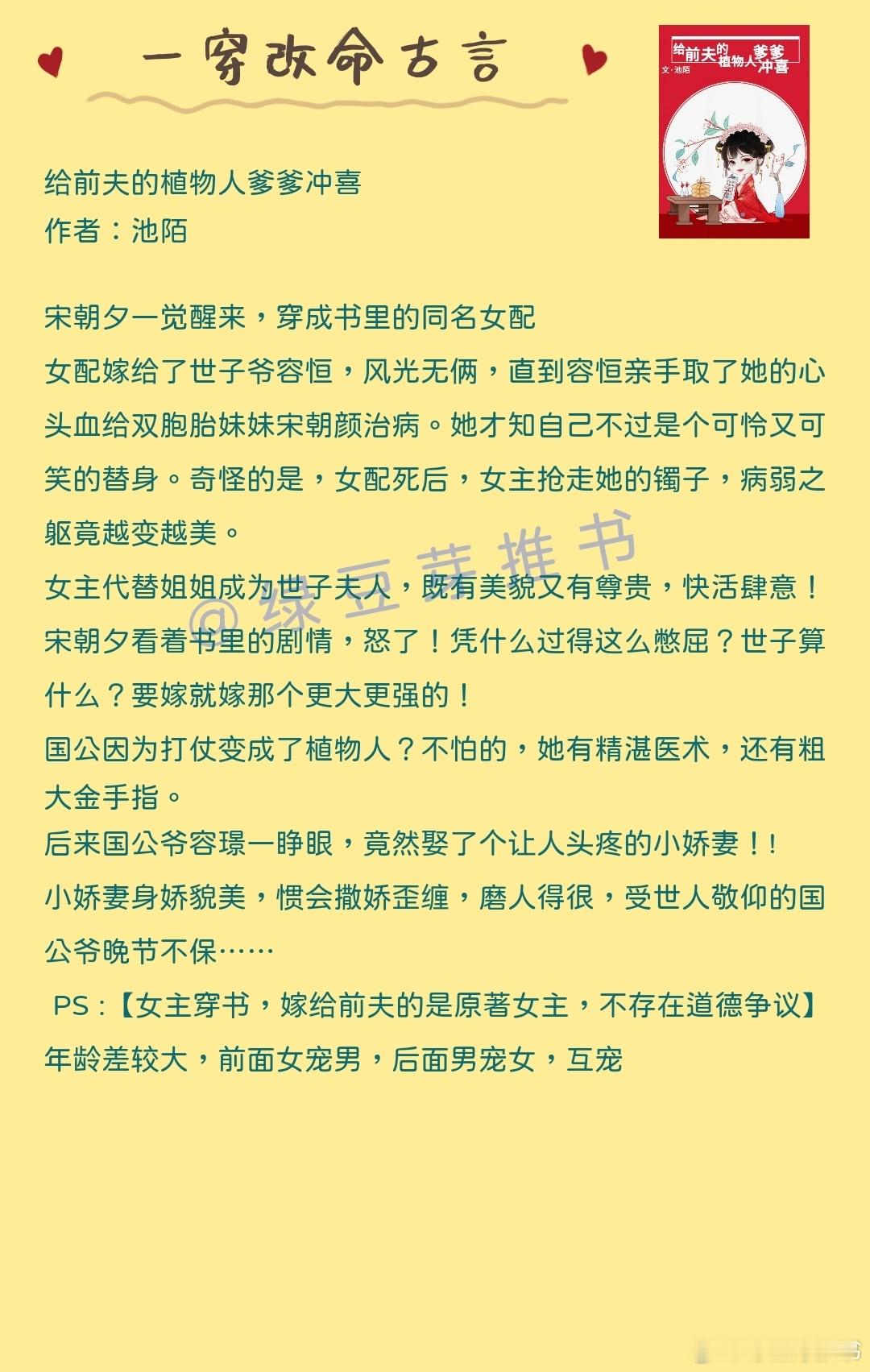 一穿改命古言

给前夫的植物人爹爹冲喜
文·池陌

给前夫的植物人爹爹冲喜
作者：池陌

宋朝夕一觉醒来，穿成书里的同名女配
女配嫁给了世子爷容恒，风光无俩，直到容恒亲手取了她的心头血给双胞胎妹妹宋朝颜治病。她才知自己不过是个可怜又可笑的替身。奇怪的是，女配死后，女主抢走她的镯子，病弱之躯竟越变越美。
女主代替姐姐成为世子夫人，既有美貌又有尊贵，快活肆意！
宋朝夕看着书里的剧情，怒了！凭什么过得这么憋屈？世子算什么？要嫁就嫁那个更大更强的！
国公因为打仗变成了植物人？不怕的，她有精湛医术，还有粗大金手指。
后来国公爷容璟一睁眼，竟然娶了个让人头疼的小娇妻！！
小娇妻身娇貌美，惯会撒娇歪缠，磨人得很，受世人敬仰的国公爷晚节不保……
PS：【女主穿书，嫁给前夫的是原著女主，不存在道德争议】
年龄差较大，前面女宠男，后面男宠女，互宠

@绿豆芽推书